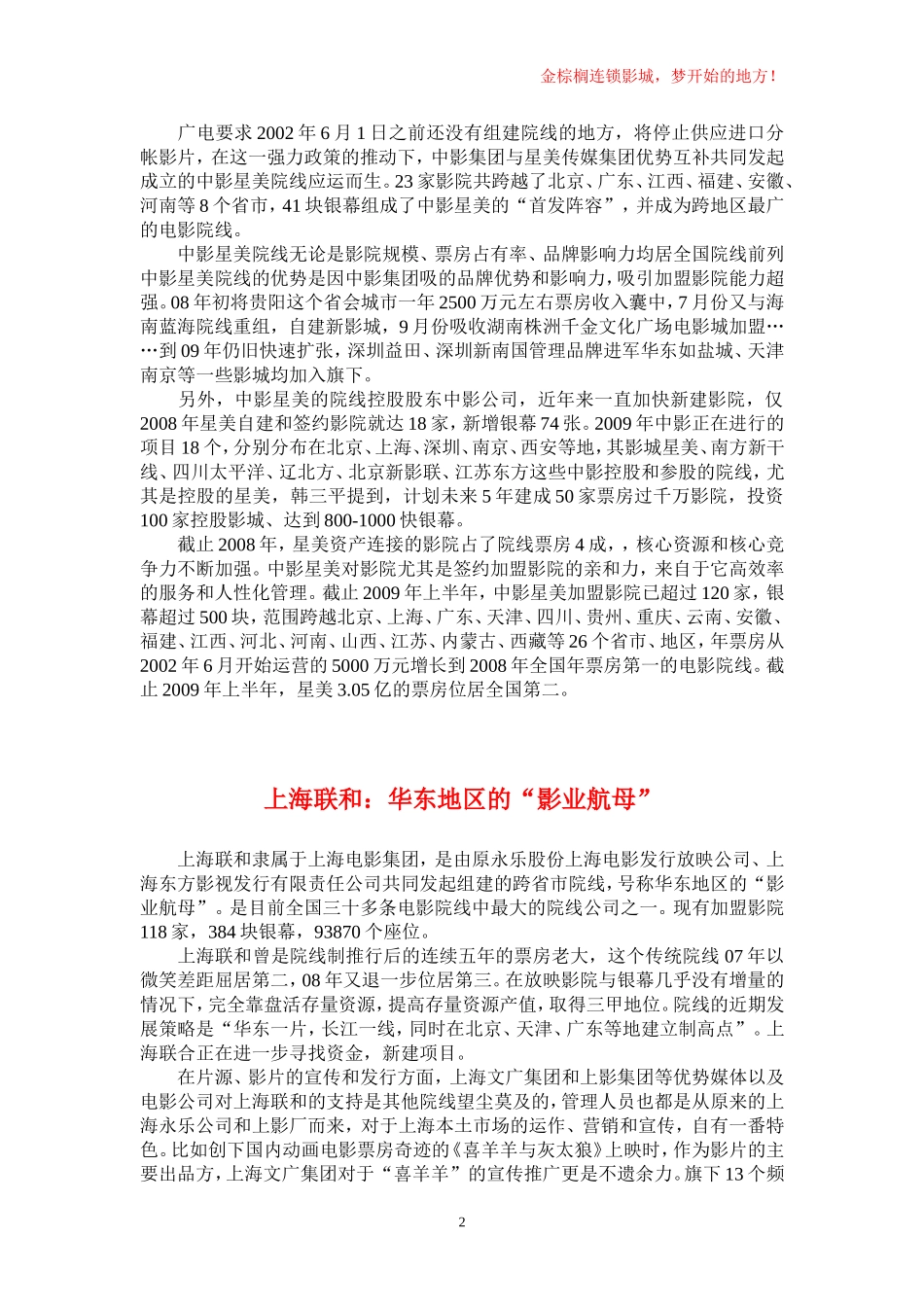 金棕榈连锁影城，梦开始的地方！

广电要求 2002 年 6 月 1 日之前还没有组建院线的地方，将停止供应进口分帐影片，在这一强力政策的推动下，中影集团与星美传媒集团优势互补共同发起成立的中影星美院线应运而生。23 家影院共跨越了北京、广东、江西、福建、安徽、河南等 8 个省市，41 块银幕组成了中影星美的“首发阵容”，并成为跨地区最广的电影院线。

中影星美院线无论是影院规模、票房占有率、品牌影响力均居全国院线前列中影星美院线的优势是因中影集团吸的品牌优势和影响力，吸引加盟影院能力超强。08 年初将贵阳这个省会城市一年 2500 万元左右票房收入囊中，7 月份又与海南蓝海院线重组，自建新影城，9 月份吸收湖南株洲千金文化广场电影城加盟……到 09 年仍旧快速扩张，深圳益田、深圳新南国管理品牌进军华东如盐城、天津南京等一些影城均加入旗下。

另外，中影星美的院线控股股东中影公司，近年来一直加快新建影院，仅 2008 年星美自建和签约影院就达 18 家，新增银幕 74 张。2009 年中影正在进行的项目 18 个，分别分布在北京、上海、深圳、南京、西安等地，其影城星美、南方新干线、四川太平洋、辽北方、北京新影联、江苏东方这些中影控股和参股的院线，尤其是控股的星美，韩三平提到，计划未来 5 年建成 50 家票房过千万影院，投资 100 家控股影城、达到 800-1000 快银幕。

截止 2008 年，星美资产连接的影院占了院线票房 4 成，，核心资源和核心竞争力不断加强。中影星美对影院尤其是签约加盟影院的亲和力，来自于它高效率的服务和人性化管理。截止 2009 年上半年，中影星美加盟影院已超过 120 家，银幕超过 500 块，范围跨越北京、上海、广东、天津、四川、贵州、重庆、云南、安徽、福建、江西、河北、河南、山西、江苏、内蒙古、西藏等 26 个省市、地区，年票房从 2002 年 6 月开始运营的 5000 万元增长到 2008 年全国年票房第一的电影院线。截止 2009 年上半年，星美 3.05 亿的票房位居全国第二。

上海联和：华东地区的“影业航母”

上海联和隶属于上海电影集团，是由原永乐股份上海电影发行放映公司、上海东方影视发行有限责任公司共同发起组建的跨省市院线，号称华东地区的“影业航母”。是目前全国三十多条电影院线中最大的院线公司之一。现有加盟影院 118 家，384 块银幕，93870 个座位。

上海联和曾是院线制推行后的连续五年的票房老大，这个传统院线 07 年以微笑差距屈居第二，08 年又退一步位居第三。在放映影院与银幕几乎没有增量的情况下，完全靠盘活存量资源，提高存量资源产值，取得三甲地位。院线的近期发展策略是“华东一片，长江一线，同时在北京、天津、广东等地建立制高点”。上海联合正在进一步寻找资金，新建项目。

在片源、影片的宣传和发行方面，上海文广集团和上影集团等优势媒体以及电影公司对上海联和的支持是其他院线望尘莫及的，管理人员也都是从原来的上海永乐公司和上影厂而来，对于上海本土市场的运作、营销和宣传，自有一番特色。比如创下国内动画电影票房奇迹的《喜羊羊与灰太狼》上映时，作为影片的主要出品方，上海文广集团对于“喜羊羊”的宣传推广更是不遗余力。旗下 13 个频

2